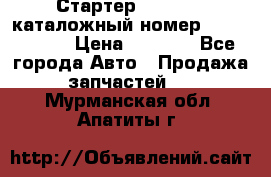 Стартер каталожный номер Цена Все города Авто Продажа запчастей

Мурманская обл Апатиты г

http://Объявлений.сайт